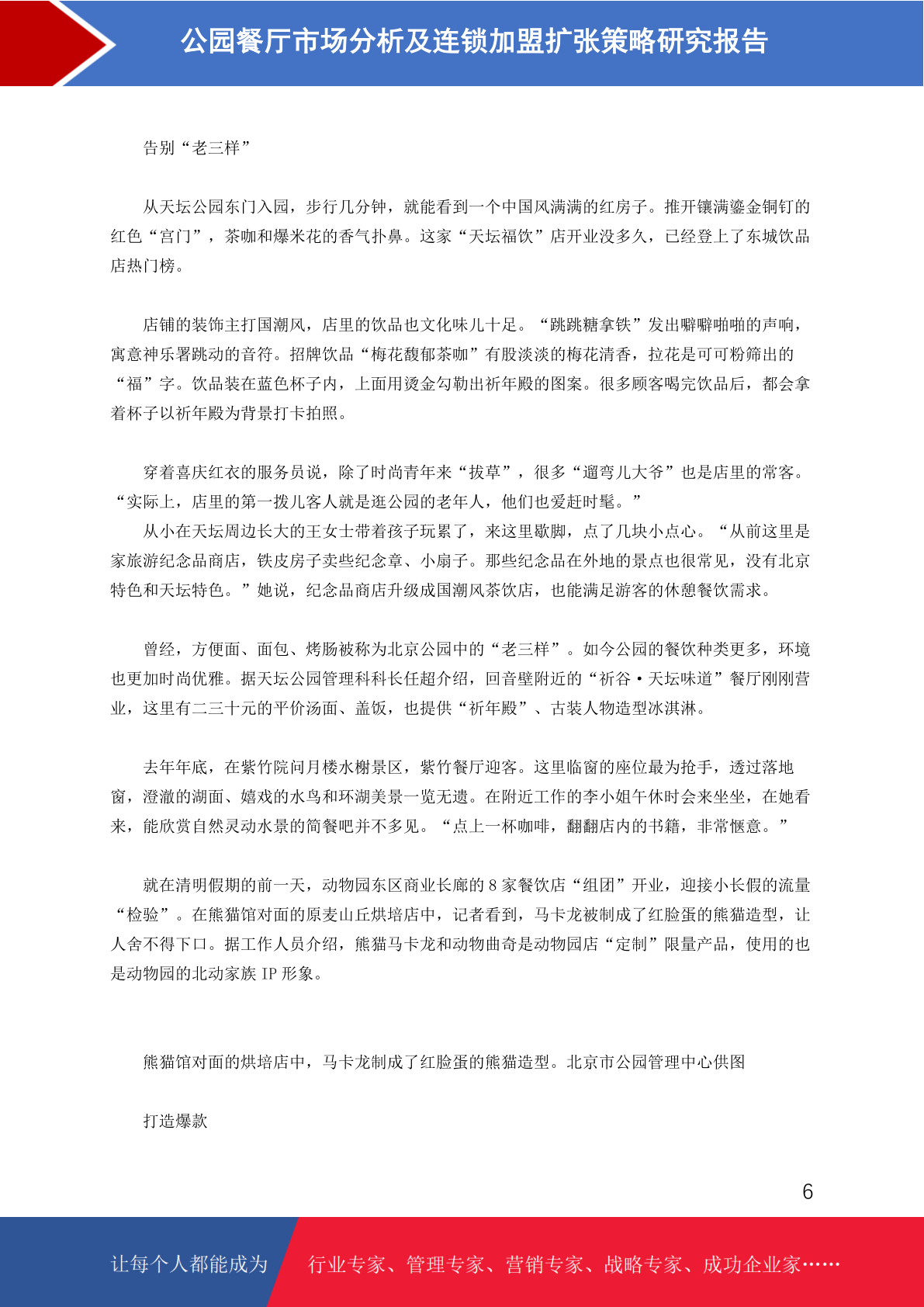 公园餐厅市场分析及连锁加盟扩张策略研究报告

告别“老三样”

从天坛公园东门入园，步行几分钟，就能看到一个中国风满满的红房子。推开镶满鎏金铜钉的红色“宫门”，茶咖和爆米花的香气扑鼻。这家“天坛福饮”店开业没多久，已经登上了东城饮品店热门榜。

店铺的装饰主打国潮风，店里的饮品也文化味儿十足。“跳跳糖拿铁”发出噼噼啪啪的声响，寓意神乐署跳动的音符。招牌饮品“梅花馥郁茶咖”有股淡淡的梅花清香，拉花是可可粉筛出的“福”字。饮品装在蓝色杯子内，上面用烫金勾勒出祈年殿的图案。很多顾客喝完饮品后，都会拿着杯子以祈年殿为背景打卡拍照。

穿着喜庆红衣的服务员说，除了时尚青年来“拔草”，很多“遛弯儿大爷”也是店里的常客。“实际上，店里的第一拨儿客人就是逛公园的老年人，他们也爱赶时髦。”

从小在天坛周边长大的王女士带着孩子玩累了，来这里歇脚，点了几块小点心。“从前这里是家旅游纪念品商店，铁皮房子卖些纪念章、小扇子。那些纪念品在外地的景点也很常见，没有北京特色和天坛特色。”她说，纪念品商店升级成国潮风茶饮店，也能满足游客的休憩餐饮需求。

曾经，方便面、面包、烤肠被称为北京公园中的“老三样”。如今公园的餐饮种类更多，环境也更加时尚优雅。据天坛公园管理科科长任超介绍，回音壁附近的“祈谷·天坛味道”餐厅刚刚营业，这里有二三十元的平价汤面、盖饭，也提供“祈年殿”、古装人物造型冰淇淋。

去年年底，在紫竹院问月楼水榭景区，紫竹餐厅迎客。这里临窗的座位最为抢手，透过落地窗，澄澈的湖面、嬉戏的水鸟和环湖美景一览无遗。在附近工作的李小姐午休时会来坐坐，在她看来，能欣赏自然灵动水景的简餐吧并不多见。“点上一杯咖啡，翻翻店内的书籍，非常惬意。”

就在清明假期的前一天，动物园东区商业长廊的 8 家餐饮店“组团”开业，迎接小长假的流量“检验”。在熊猫馆对面的原麦山丘烘培店中，记者看到，马卡龙被制成了红脸蛋的熊猫造型，让人舍不得下口。据工作人员介绍，熊猫马卡龙和动物曲奇是动物园店“定制”限量产品，使用的也是动物园的北动家族 IP 形象。

熊猫馆对面的烘培店中，马卡龙制成了红脸蛋的熊猫造型。北京市公园管理中心供图

打造爆款

6

让每个人都能成为 行业专家、管理专家、营销专家、战略专家、成功企业家……